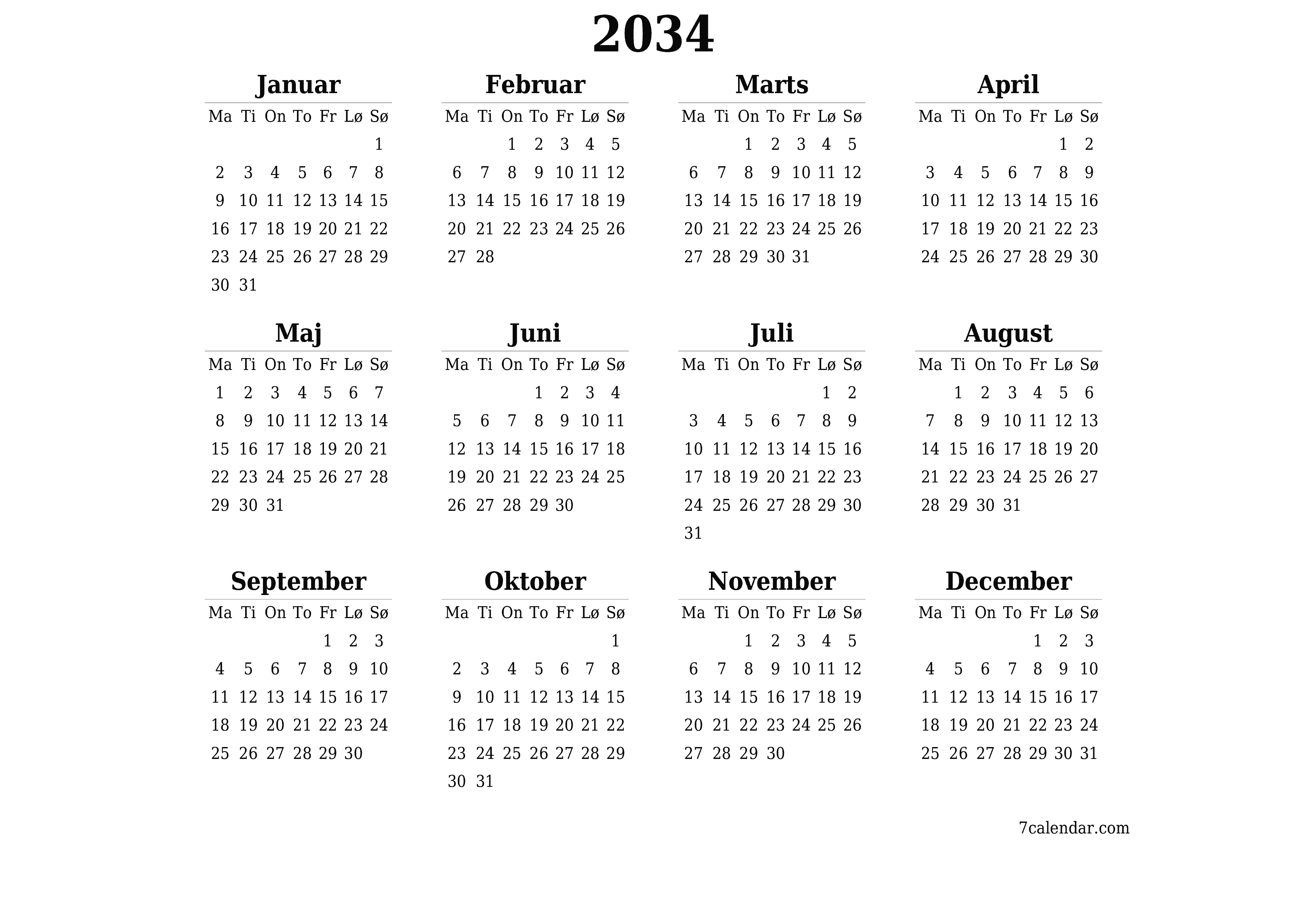 2034

Januar

| Ma | Ti | On | To | Fr | Lø | Sø |
|---|---|---|---|---|---|---|
| | | | | | | 1 |
| 2 | 3 | 4 | 5 | 6 | 7 | 8 |
| 9 | 10 | 11 | 12 | 13 | 14 | 15 |
| 16 | 17 | 18 | 19 | 20 | 21 | 22 |
| 23 | 24 | 25 | 26 | 27 | 28 | 29 |
| 30 | 31 | | | | | |

Februar

| Ma | Ti | On | To | Fr | Lø | Sø |
|---|---|---|---|---|---|---|
| | | 1 | 2 | 3 | 4 | 5 |
| 6 | 7 | 8 | 9 | 10 | 11 | 12 |
| 13 | 14 | 15 | 16 | 17 | 18 | 19 |
| 20 | 21 | 22 | 23 | 24 | 25 | 26 |
| 27 | 28 | | | | | |

Marts

| Ma | Ti | On | To | Fr | Lø | Sø |
|---|---|---|---|---|---|---|
| | | 1 | 2 | 3 | 4 | 5 |
| 6 | 7 | 8 | 9 | 10 | 11 | 12 |
| 13 | 14 | 15 | 16 | 17 | 18 | 19 |
| 20 | 21 | 22 | 23 | 24 | 25 | 26 |
| 27 | 28 | 29 | 30 | 31 | | |

April

| Ma | Ti | On | To | Fr | Lø | Sø |
|---|---|---|---|---|---|---|
| | | | | | 1 | 2 |
| 3 | 4 | 5 | 6 | 7 | 8 | 9 |
| 10 | 11 | 12 | 13 | 14 | 15 | 16 |
| 17 | 18 | 19 | 20 | 21 | 22 | 23 |
| 24 | 25 | 26 | 27 | 28 | 29 | 30 |

Maj

| Ma | Ti | On | To | Fr | Lø | Sø |
|---|---|---|---|---|---|---|
| 1 | 2 | 3 | 4 | 5 | 6 | 7 |
| 8 | 9 | 10 | 11 | 12 | 13 | 14 |
| 15 | 16 | 17 | 18 | 19 | 20 | 21 |
| 22 | 23 | 24 | 25 | 26 | 27 | 28 |
| 29 | 30 | 31 | | | | |

Juni

| Ma | Ti | On | To | Fr | Lø | Sø |
|---|---|---|---|---|---|---|
| | | | 1 | 2 | 3 | 4 |
| 5 | 6 | 7 | 8 | 9 | 10 | 11 |
| 12 | 13 | 14 | 15 | 16 | 17 | 18 |
| 19 | 20 | 21 | 22 | 23 | 24 | 25 |
| 26 | 27 | 28 | 29 | 30 | | |

Juli

| Ma | Ti | On | To | Fr | Lø | Sø |
|---|---|---|---|---|---|---|
| | | | | | 1 | 2 |
| 3 | 4 | 5 | 6 | 7 | 8 | 9 |
| 10 | 11 | 12 | 13 | 14 | 15 | 16 |
| 17 | 18 | 19 | 20 | 21 | 22 | 23 |
| 24 | 25 | 26 | 27 | 28 | 29 | 30 |
| 31 | | | | | | |

August

| Ma | Ti | On | To | Fr | Lø | Sø |
|---|---|---|---|---|---|---|
| | 1 | 2 | 3 | 4 | 5 | 6 |
| 7 | 8 | 9 | 10 | 11 | 12 | 13 |
| 14 | 15 | 16 | 17 | 18 | 19 | 20 |
| 21 | 22 | 23 | 24 | 25 | 26 | 27 |
| 28 | 29 | 30 | 31 | | | |

September

| Ma | Ti | On | To | Fr | Lø | Sø |
|---|---|---|---|---|---|---|
| | | | | 1 | 2 | 3 |
| 4 | 5 | 6 | 7 | 8 | 9 | 10 |
| 11 | 12 | 13 | 14 | 15 | 16 | 17 |
| 18 | 19 | 20 | 21 | 22 | 23 | 24 |
| 25 | 26 | 27 | 28 | 29 | 30 | |

Oktober

| Ma | Ti | On | To | Fr | Lø | Sø |
|---|---|---|---|---|---|---|
| | | | | | | 1 |
| 2 | 3 | 4 | 5 | 6 | 7 | 8 |
| 9 | 10 | 11 | 12 | 13 | 14 | 15 |
| 16 | 17 | 18 | 19 | 20 | 21 | 22 |
| 23 | 24 | 25 | 26 | 27 | 28 | 29 |
| 30 | 31 | | | | | |

November

| Ma | Ti | On | To | Fr | Lø | Sø |
|---|---|---|---|---|---|---|
| | | 1 | 2 | 3 | 4 | 5 |
| 6 | 7 | 8 | 9 | 10 | 11 | 12 |
| 13 | 14 | 15 | 16 | 17 | 18 | 19 |
| 20 | 21 | 22 | 23 | 24 | 25 | 26 |
| 27 | 28 | 29 | 30 | | | |

December

| Ma | Ti | On | To | Fr | Lø | Sø |
|---|---|---|---|---|---|---|
| | | | | 1 | 2 | 3 |
| 4 | 5 | 6 | 7 | 8 | 9 | 10 |
| 11 | 12 | 13 | 14 | 15 | 16 | 17 |
| 18 | 19 | 20 | 21 | 22 | 23 | 24 |
| 25 | 26 | 27 | 28 | 29 | 30 | 31 |

7calendar.com